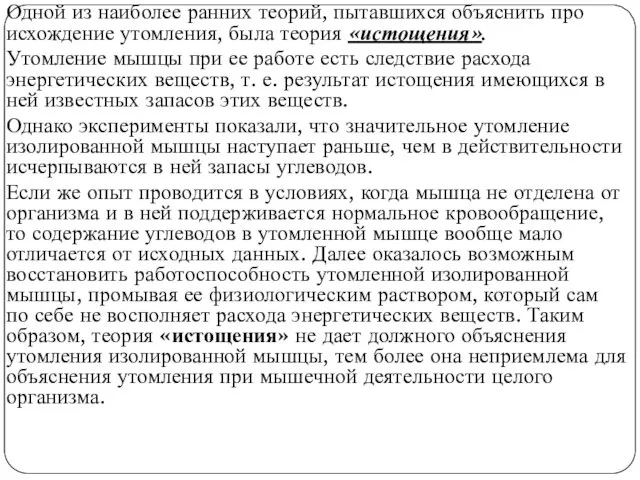 Одной из наиболее ранних теорий, пытавшихся объяснить происхождение утомления, была теория «истощения».

Утомление мышцы при ее работе есть следствие расхода энергетических веществ, т. е. результат истощения имеющихся в ней известных запасов этих веществ.

Однако эксперименты показали, что значительное утомление изолированной мышцы наступает раньше, чем в действительности исчерпываются в ней запасы углеводов.

Если же опыт проводится в условиях, когда мышца не отделена от организма и в ней поддерживается нормальное кровообращение, то содержание углеводов в утомленной мышце вообще мало отличается от исходных данных. Далее оказалось возможным восстановить работоспособность утомленной изолированной мышцы, промывая ее физиологическим раствором, который сам по себе не восполняет расхода энергетических веществ. Таким образом, теория «истощения» не дает должного объяснения утомления изолированной мышцы, тем более она неприемлема для объяснения утомления при мышечной деятельности целого организма.